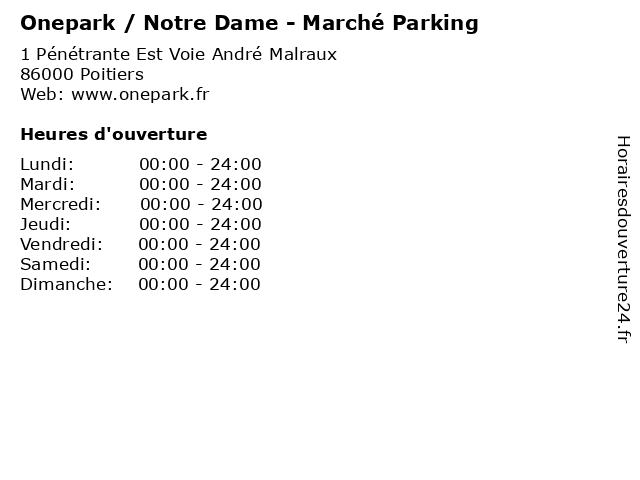 Onepark / Notre Dame - Marché Parking

1 Pénétrante Est Voie André Malraux
86000 Poitiers
Web: www.onepark.fr

Heures d'ouverture

Lundi: 00:00 - 24:00
Mardi: 00:00 - 24:00
Mercredi: 00:00 - 24:00
Jeudi: 00:00 - 24:00
Vendredi: 00:00 - 24:00
Samedi: 00:00 - 24:00
Dimanche: 00:00 - 24:00

Horairesdouverture24.fr